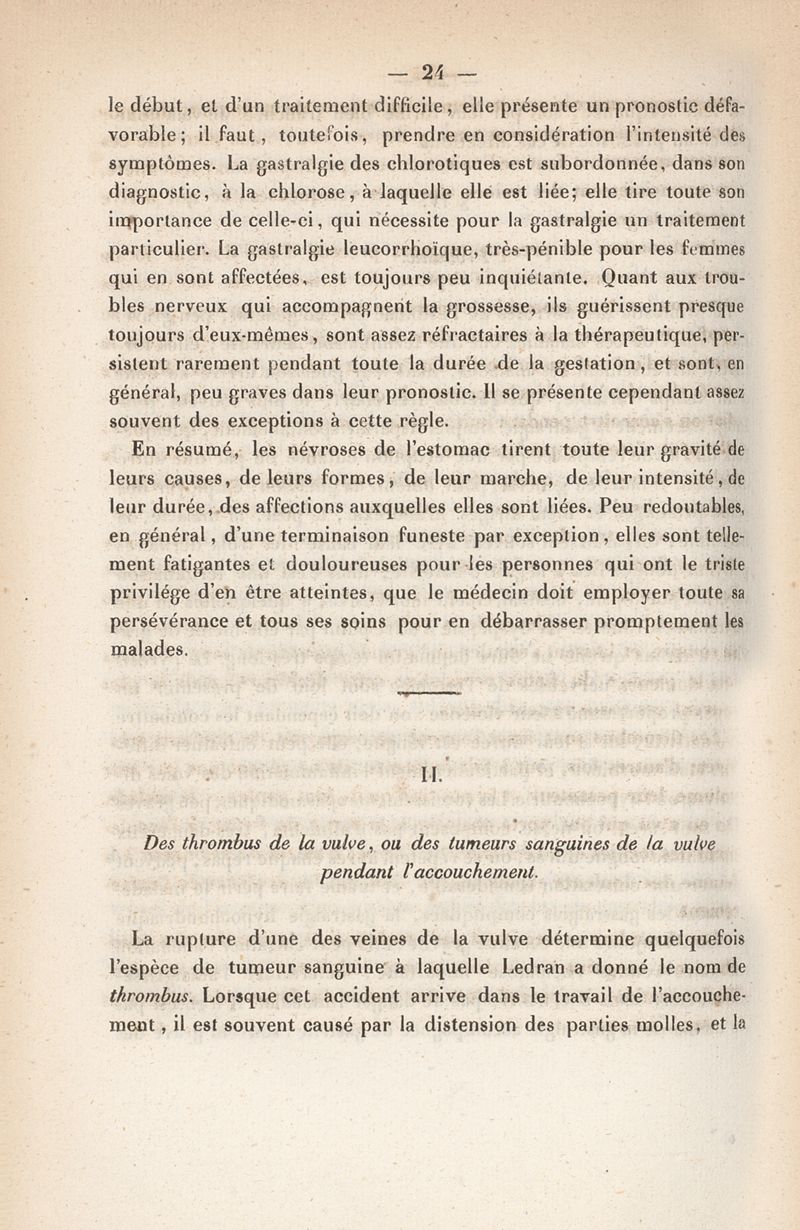 — 24 —

le début, et d'un traitement difficile, elle présente un pronostic défavorable; il faut, toutefois, prendre en considération l'intensité des symptômes. La gastralgie des chlorotiques est subordonnée, dans son diagnostic, à la chlorose, à laquelle elle est liée; elle tire toute son importance de celle-ci, qui nécessite pour la gastralgie un traitement particulier. La gastralgie leucorrhoïque, très-pénible pour les femmes qui en sont affectées, est toujours peu inquiétante. Quant aux troubles nerveux qui accompagnent la grossesse, ils guérissent presque toujours d'eux-mêmes, sont assez réfractaires à la thérapeutique, persistent rarement pendant toute la durée de la gestation, et sont, en général, peu graves dans leur pronostic. Il se présente cependant assez souvent des exceptions à cette règle.

En résumé, les névroses de l'estomac tirent toute leur gravité de leurs causes, de leurs formes, de leur marche, de leur intensité, de leur durée, des affections auxquelles elles sont liées. Peu redoutables, en général, d'une terminaison funeste par exception, elles sont tellement fatigantes et douloureuses pour les personnes qui ont le triste privilége d'en être atteintes, que le médecin doit employer toute sa persévérance et tous ses soins pour en débarrasser promptement les malades.

II.

Des thrombus de la vulve, ou des tumeurs sanguines de la vulve pendant l'accouchement.

La rupture d'une des veines de la vulve détermine quelquefois l'espèce de tumeur sanguine à laquelle Ledran a donné le nom de thrombus. Lorsque cet accident arrive dans le travail de l'accouchement, il est souvent causé par la distension des parties molles, et la